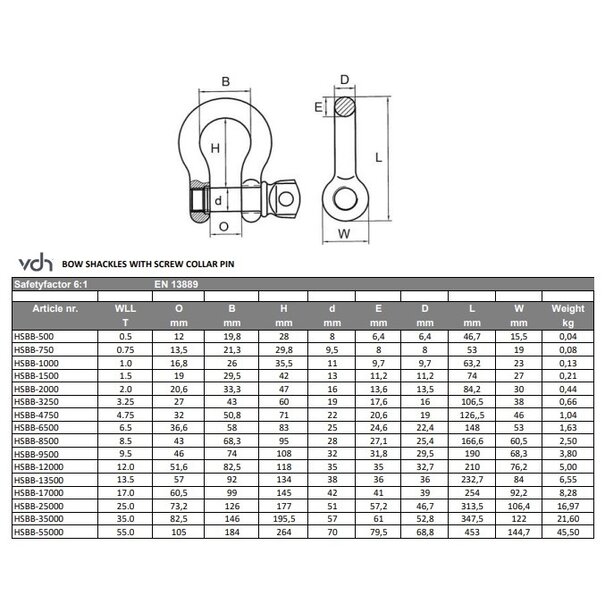 B
H
d
O
D
E
L
W

vdh BOW SHACKLES WITH SCREW COLLAR PIN

Safetyfactor 6:1 EN 13889

| Article nr. | WLL T | O mm | B mm | H mm | d mm | E mm | D mm | L mm | W mm | Weight kg |
|---|---|---|---|---|---|---|---|---|---|---|
| HSBB-500 | 0.5 | 12 | 19,8 | 28 | 8 | 6,4 | 6,4 | 46,7 | 15,5 | 0,04 |
| HSBB-750 | 0.75 | 13,5 | 21,3 | 29,8 | 9,5 | 8 | 8 | 53 | 19 | 0,08 |
| HSBB-1000 | 1.0 | 16,8 | 26 | 35,5 | 11 | 9,7 | 9,7 | 63,2 | 23 | 0,13 |
| HSBB-1500 | 1.5 | 19 | 29,5 | 42 | 13 | 11,2 | 11,2 | 74 | 27 | 0,21 |
| HSBB-2000 | 2.0 | 20,6 | 33,3 | 47 | 16 | 13,6 | 13,5 | 84,2 | 30 | 0,44 |
| HSBB-3250 | 3.25 | 27 | 43 | 60 | 19 | 17,6 | 16 | 106,5 | 38 | 0,66 |
| HSBB-4750 | 4.75 | 32 | 50,8 | 71 | 22 | 20,6 | 19 | 126,,5 | 46 | 1,04 |
| HSBB-6500 | 6.5 | 36,6 | 58 | 83 | 25 | 24,6 | 22,4 | 148 | 53 | 1,63 |
| HSBB-8500 | 8.5 | 43 | 68,3 | 95 | 28 | 27,1 | 25,4 | 166,6 | 60,5 | 2,50 |
| HSBB-9500 | 9.5 | 46 | 74 | 108 | 32 | 31,8 | 29,5 | 190 | 68,3 | 3,80 |
| HSBB-12000 | 12.0 | 51,6 | 82,5 | 118 | 35 | 35 | 32,7 | 210 | 76,2 | 5,00 |
| HSBB-13500 | 13.5 | 57 | 92 | 134 | 38 | 36 | 36 | 232,7 | 84 | 6,55 |
| HSBB-17000 | 17.0 | 60,5 | 99 | 145 | 42 | 41 | 39 | 254 | 92,2 | 8,28 |
| HSBB-25000 | 25.0 | 73,2 | 126 | 177 | 51 | 57,2 | 46,7 | 313,5 | 106,4 | 16,97 |
| HSBB-35000 | 35.0 | 82,5 | 146 | 195,5 | 57 | 61 | 52,8 | 347,5 | 122 | 21,60 |
| HSBB-55000 | 55.0 | 105 | 184 | 264 | 70 | 79,5 | 68,8 | 453 | 144,7 | 45,50 |